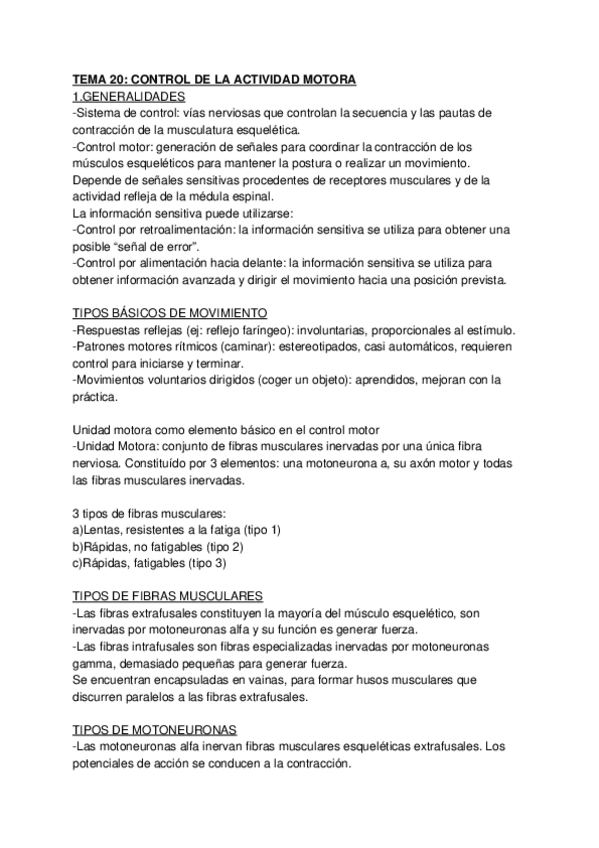 TEMA 20: CONTROL DE LA ACTIVIDAD MOTORA
1.GENERALIDADES
-Sistema de control: vías nerviosas que controlan la secuencia y las pautas de contracción de la musculatura esquelética.
-Control motor: generación de señales para coordinar la contracción de los músculos esqueléticos para mantener la postura o realizar un movimiento. Depende de señales sensitivas procedentes de receptores musculares y de la actividad refleja de la médula espinal.
La información sensitiva puede utilizarse:
-Control por retroalimentación: la información sensitiva se utiliza para obtener una posible "señal de error".
-Control por alimentación hacia delante: la información sensitiva se utiliza para obtener información avanzada y dirigir el movimiento hacia una posición prevista.

TIPOS BÁSICOS DE MOVIMIENTO
-Respuestas reflejas (ej: reflejo faríngeo): involuntarias, proporcionales al estímulo.
-Patrones motores rítmicos (caminar): estereotipados, casi automáticos, requieren control para iniciarse y terminar.
-Movimientos voluntarios dirigidos (coger un objeto): aprendidos, mejoran con la práctica.

Unidad motora como elemento básico en el control motor
-Unidad Motora: conjunto de fibras musculares inervadas por una única fibra nerviosa. Constituído por 3 elementos: una motoneurona a, su axón motor y todas las fibras musculares inervadas.

3 tipos de fibras musculares:
a)Lentas, resistentes a la fatiga (tipo 1)
b)Rápidas, no fatigables (tipo 2)
c)Rápidas, fatigables (tipo 3)

TIPOS DE FIBRAS MUSCULARES
-Las fibras extrafusales constituyen la mayoría del músculo esquelético, son inervadas por motoneuronas alfa y su función es generar fuerza.
-Las fibras intrafusales son fibras especializadas inervadas por motoneuronas gamma, demasiado pequeñas para generar fuerza.
Se encuentran encapsuladas en vainas, para formar husos musculares que discurren paralelos a las fibras extrafusales.

TIPOS DE MOTONEURONAS
-Las motoneuronas alfa inervan fibras musculares esqueléticas extrafusales. Los potenciales de acción se conducen a la contracción.